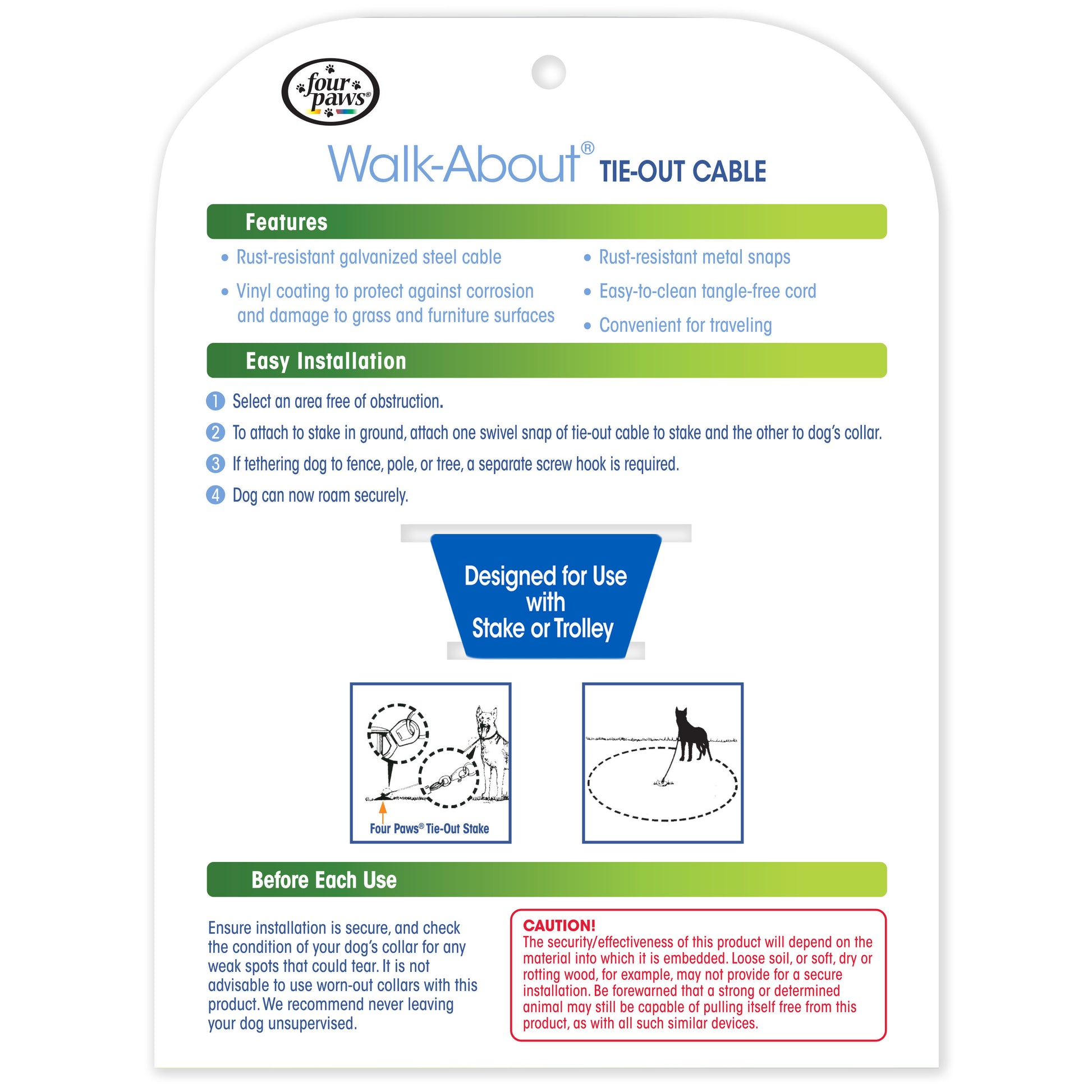 four paws®

Walk-About® TIE-OUT CABLE

Features

• Rust-resistant galvanized steel cable

• Vinyl coating to protect against corrosion and damage to grass and furniture surfaces

• Rust-resistant metal snaps

• Easy-to-clean tangle-free cord

• Convenient for traveling

Easy Installation

1 Select an area free of obstruction.

2 To attach to stake in ground, attach one swivel snap of tie-out cable to stake and the other to dog's collar.

3 If tethering dog to fence, pole, or tree, a separate screw hook is required.

4 Dog can now roam securely.

Designed for Use with Stake or Trolley

Four Paws® Tie-Out Stake

Before Each Use

Ensure installation is secure, and check the condition of your dog's collar for any weak spots that could tear. It is not advisable to use worn-out collars with this product. We recommend never leaving your dog unsupervised.

CAUTION!
The security/effectiveness of this product will depend on the material into which it is embedded. Loose soil, or soft, dry or rotting wood, for example, may not provide for a secure installation. Be forewarned that a strong or determined animal may still be capable of pulling itself free from this product, as with all such similar devices.